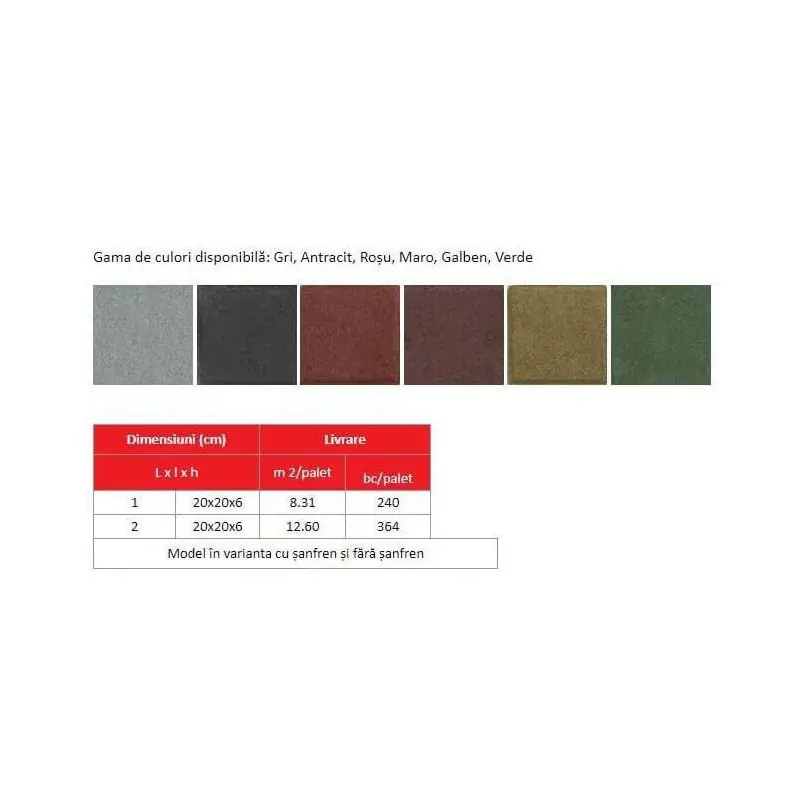 Gama de culori disponibilă: Gri, Antracit, Roșu, Maro, Galben, Verde

| Dimensiuni (cm) | | Livrare | |
|---|---|---|---|
| L x l x h | | m 2/palet | bc/palet |
| 1 | 20x20x6 | 8.31 | 240 |
| 2 | 20x20x6 | 12.60 | 364 |
| Model în varianta cu șanfren și fără șanfren | | | |